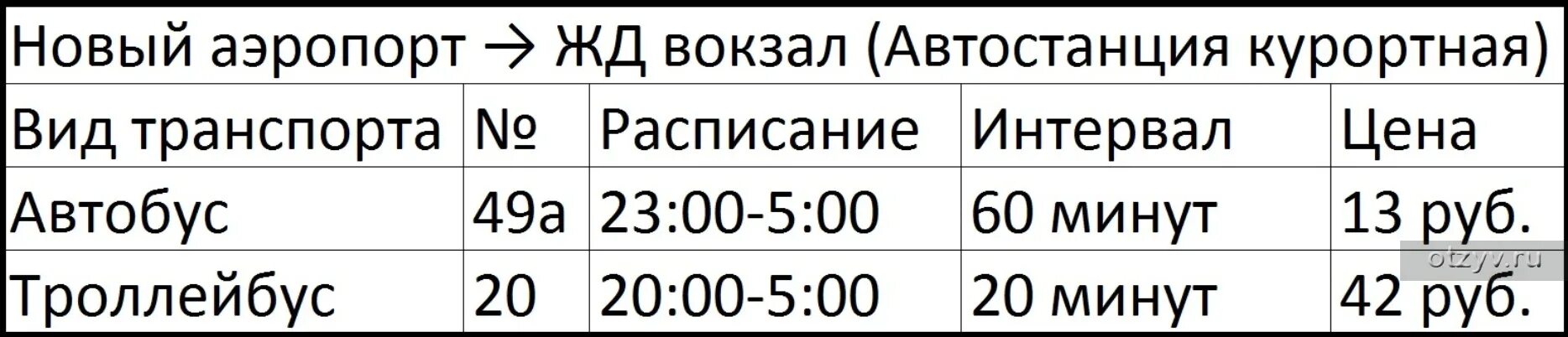 Новый аэропорт → ЖД вокзал (Автостанция курортная)

| Вид транспорта | № | Расписание | Интервал | Цена |
|---|---|---|---|---|
| Автобус | 49а | 23:00-5:00 | 60 минут | 13 руб. |
| Троллейбус | 20 | 20:00-5:00 | 20 минут | 42 руб. |

otzyv.ru